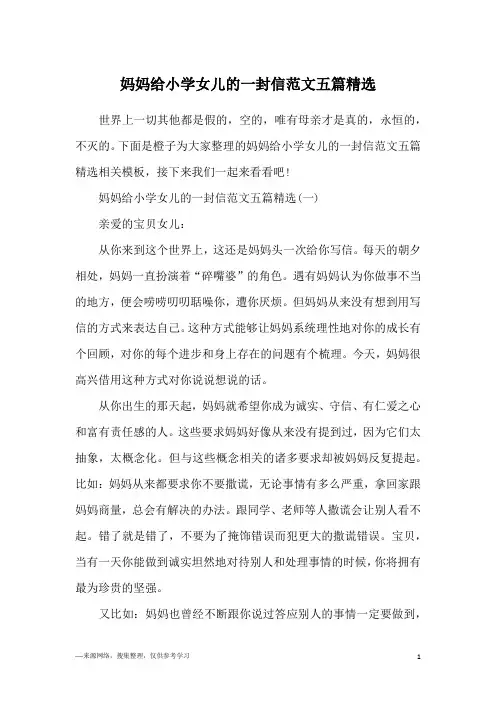 妈妈给小学女儿的一封信范文五篇精选

世界上一切其他都是假的，空的，唯有母亲才是真的，永恒的，不灭的。下面是橙子为大家整理的妈妈给小学女儿的一封信范文五篇精选相关模板，接下来我们一起来看看吧！

妈妈给小学女儿的一封信范文五篇精选(一)

亲爱的宝贝女儿：

从你来到这个世界上，这还是妈妈头一次给你写信。每天的朝夕相处，妈妈一直扮演着“碎嘴婆”的角色。遇有妈妈认为你做事不当的地方，便会唠唠叨叨聒噪你，遭你厌烦。但妈妈从来没有想到用写信的方式来表达自己。这种方式能够让妈妈系统理性地对你的成长有个回顾，对你的每个进步和身上存在的问题有个梳理。今天，妈妈很高兴借用这种方式对你说说想说的话。

从你出生的那天起，妈妈就希望你成为诚实、守信、有仁爱之心和富有责任感的人。这些要求妈妈好像从来没有提到过，因为它们太抽象，太概念化。但与这些概念相关的诸多要求却被妈妈反复提起。比如：妈妈从来都要求你不要撒谎，无论事情有多么严重，拿回家跟妈妈商量，总会有解决的办法。跟同学、老师等人撒谎会让别人看不起。错了就是错了，不要为了掩饰错误而犯更大的撒谎错误。宝贝，当有一天你能做到诚实坦然地对待别人和处理事情的时候，你将拥有最为珍贵的坚强。

又比如：妈妈也曾经不断跟你说过答应别人的事情一定要做到，

—来源网络，搜集整理，仅供参考学习

1